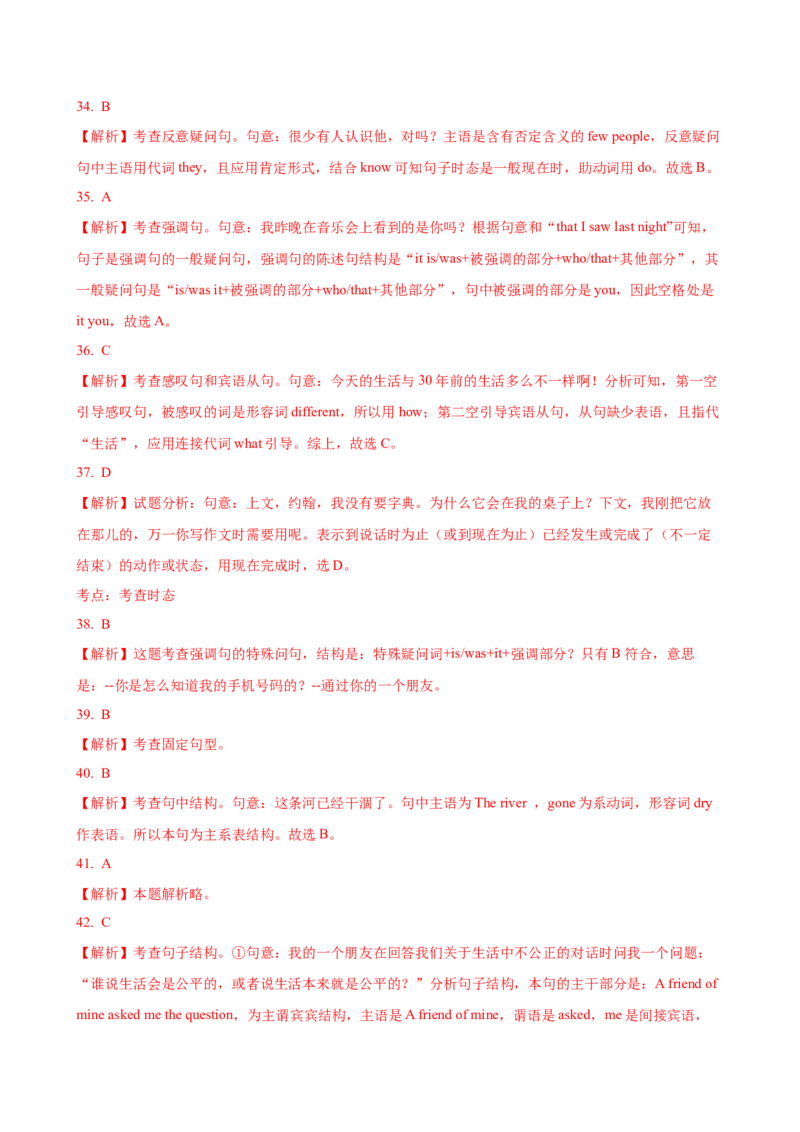 34. B

【解析】考查反意疑问句。句意：很少有人认识他，对吗？主语是含有否定含义的 few people，反意疑问句中主语用代词 they，且应用肯定形式，结合 know 可知句子时态是一般现在时，助动词用 do。故选 B。

35. A

【解析】考查强调句。句意：我昨晚在音乐会上看到的是你吗？根据句意和“that I saw last night”可知，句子是强调句的一般疑问句，强调句的陈述句结构是“it is/was+被强调的部分+who/that+其他部分”，其一般疑问句是“is/was it+被强调的部分+who/that+其他部分”，句中被强调的部分是 you，因此空格处是 it you，故选 A。

36. C

【解析】考查感叹句和宾语从句。句意：今天的生活与 30 年前的生活多么不一样啊！分析可知，第一空引导感叹句，被感叹的词是形容词 different，所以用 how；第二空引导宾语从句，从句缺少表语，且指代“生活”，应用连接代词 what 引导。综上，故选 C。

37. D

【解析】试题分析：句意：上文，约翰，我没有要字典。为什么它会在我的桌子上？下文，我刚把它放在那儿的，万一你写作文时需要用呢。表示到说话时为止（或到现在为止）已经发生或完成了（不一定结束）的动作或状态，用现在完成时，选 D。

考点：考查时态

38. B

【解析】这题考查强调句的特殊问句，结构是：特殊疑问词+is/was+it+强调部分？只有 B 符合，意思是：--你是怎么知道我的手机号码的？--通过你的一个朋友。

39. B

【解析】考查固定句型。

40. B

【解析】考查句中结构。句意：这条河已经干涸了。句中主语为 The river ，gone 为系动词，形容词 dry 作表语。所以本句为主系表结构。故选 B。

41. A

【解析】本题解析略。

42. C

【解析】考查句子结构。①句意：我的一个朋友在回答我们关于生活中不公正的对话时问我一个问题：“谁说生活会是公平的，或者说生活本来就是公平的？”分析句子结构，本句的主干部分是：A friend of mine asked me the question，为主谓宾宾结构，主语是 A friend of mine，谓语是 asked，me 是间接宾语，